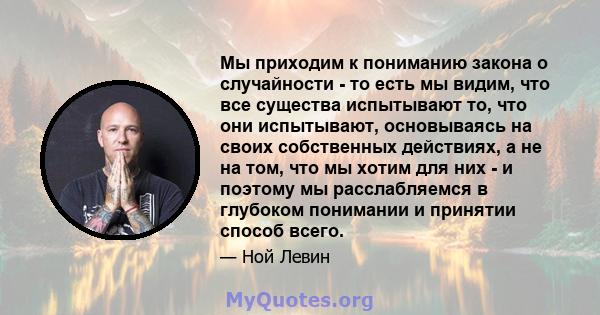 Мы приходим к пониманию закона о случайности - то есть мы видим, что все существа испытывают то, что они испытывают, основываясь на своих собственных действиях, а не на том, что мы хотим для них - и поэтому мы расслабляемся в глубоком понимании и принятии способ всего.

— Ной Левин

MyQuotes.org